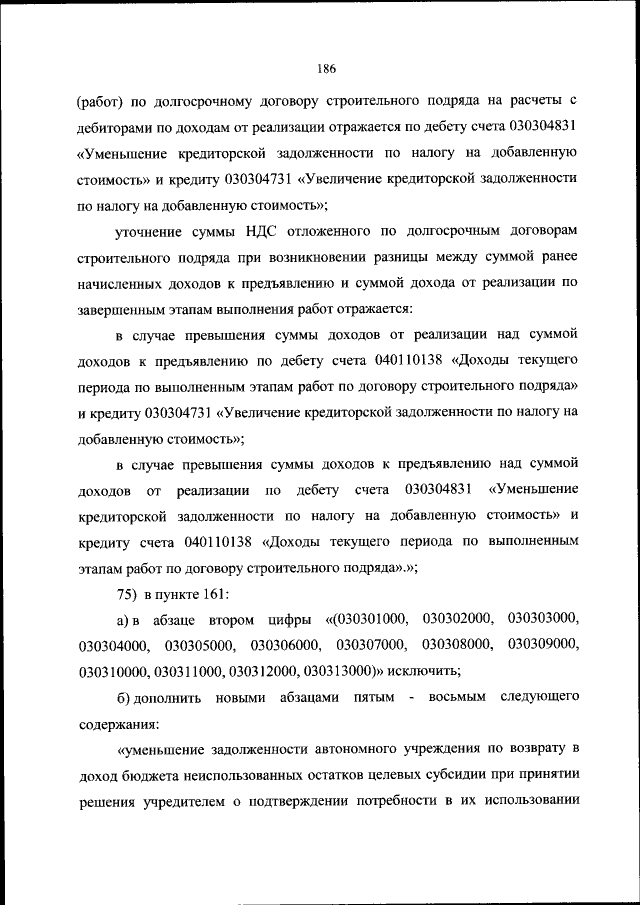 186

(работ) по долгосрочному договору строительного подряда на расчеты с дебиторами по доходам от реализации отражается по дебету счета 030304831 «Уменьшение кредиторской задолженности по налогу на добавленную стоимость» и кредиту 030304731 «Увеличение кредиторской задолженности по налогу на добавленную стоимость»;

уточнение суммы НДС отложенного по долгосрочным договорам строительного подряда при возникновении разницы между суммой ранее начисленных доходов к предъявлению и суммой дохода от реализации по завершенным этапам выполнения работ отражается:

в случае превышения суммы доходов от реализации над суммой доходов к предъявлению по дебету счета 040110138 «Доходы текущего периода по выполненным этапам работ по договору строительного подряда» и кредиту 030304731 «Увеличение кредиторской задолженности по налогу на добавленную стоимость»;

в случае превышения суммы доходов к предъявлению над суммой доходов от реализации по дебету счета 030304831 «Уменьшение кредиторской задолженности по налогу на добавленную стоимость» и кредиту счета 040110138 «Доходы текущего периода по выполненным этапам работ по договору строительного подряда».»;

75) в пункте 161:

а) в абзаце втором цифры «(030301000, 030302000, 030303000, 030304000, 030305000, 030306000, 030307000, 030308000, 030309000, 030310000, 030311000, 030312000, 030313000)» исключить;

б) дополнить новыми абзацами пятым - восьмым следующего содержания:

«уменьшение задолженности автономного учреждения по возврату в доход бюджета неиспользованных остатков целевых субсидии при принятии решения учредителем о подтверждении потребности в их использовании